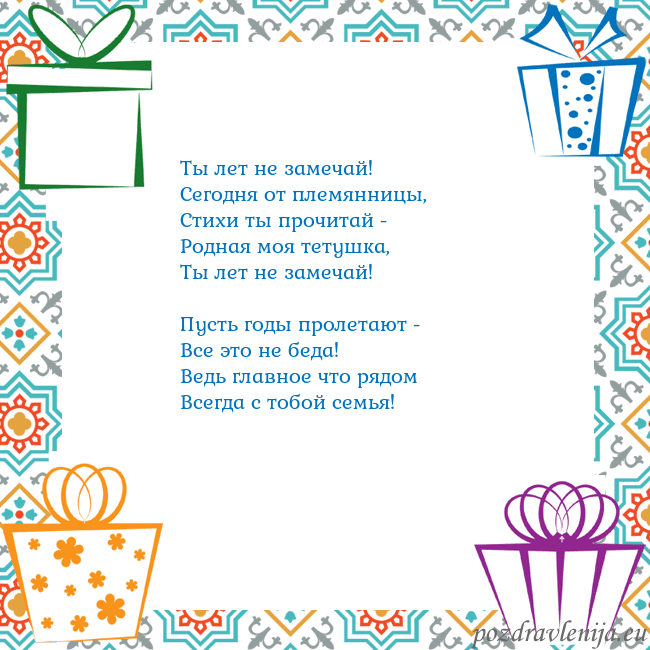 Ты лет не замечай!
Сегодня от племянницы,
Стихи ты прочитай -
Родная моя тетушка,
Ты лет не замечай!

Пусть годы пролетают -
Все это не беда!
Ведь главное что рядом
Всегда с тобой семья!

pozdravlenija.eu